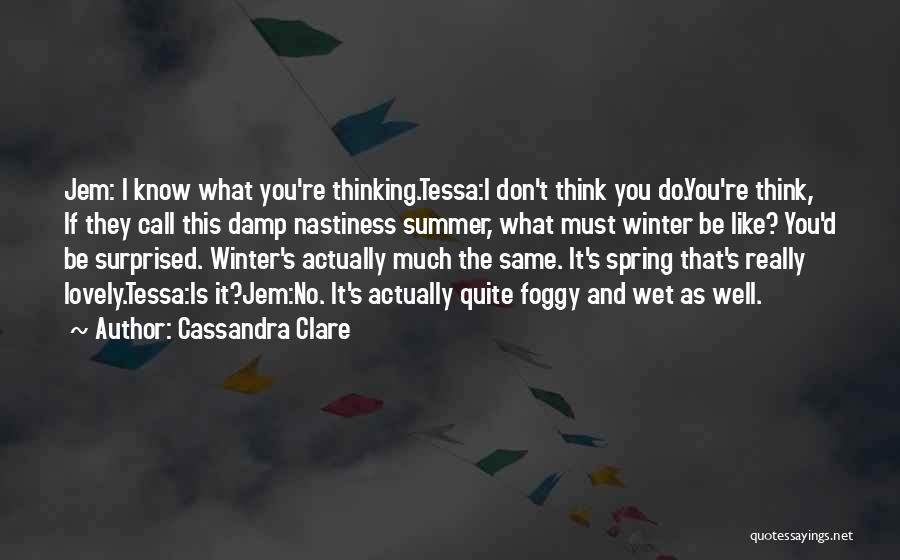 Jem: I know what you're thinking.Tessa:I don't think you do.You're think, If they call this damp nastiness summer, what must winter be like? You'd be surprised. Winter's actually much the same. It's spring that's really lovely.Tessa:Is it?Jem:No. It's actually quite foggy and wet as well.

~ Author: Cassandra Clare

quotessayings.net